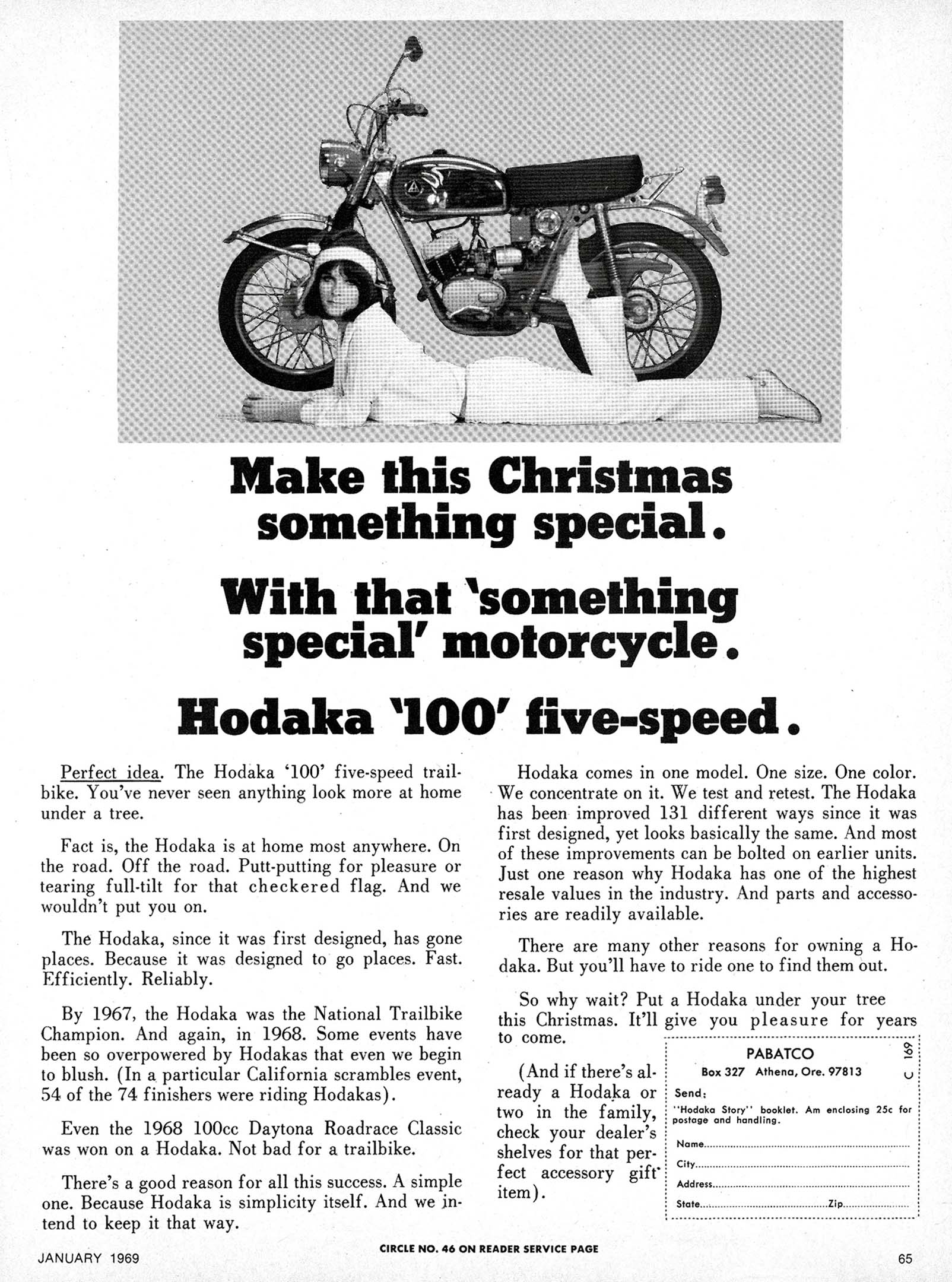 Make this Christmas something special.

With that 'something special' motorcycle.

Hodaka '100' five-speed.

Perfect idea. The Hodaka '100' five-speed trailbike. You've never seen anything look more at home under a tree.

Fact is, the Hodaka is at home most anywhere. On the road. Off the road. Putt-putting for pleasure or tearing full-tilt for that checkered flag. And we wouldn't put you on.

The Hodaka, since it was first designed, has gone places. Because it was designed to go places. Fast. Efficiently. Reliably.

By 1967, the Hodaka was the National Trailbike Champion. And again, in 1968. Some events have been so overpowered by Hodakas that even we begin to blush. (In a particular California scrambles event, 54 of the 74 finishers were riding Hodakas).

Even the 1968 100cc Daytona Roadrace Classic was won on a Hodaka. Not bad for a trailbike.

There's a good reason for all this success. A simple one. Because Hodaka is simplicity itself. And we intend to keep it that way.

Hodaka comes in one model. One size. One color. We concentrate on it. We test and retest. The Hodaka has been improved 131 different ways since it was first designed, yet looks basically the same. And most of these improvements can be bolted on earlier units. Just one reason why Hodaka has one of the highest resale values in the industry. And parts and accessories are readily available.

There are many other reasons for owning a Hodaka. But you'll have to ride one to find them out.

So why wait? Put a Hodaka under your tree this Christmas. It'll give you pleasure for years to come.

(And if there's already a Hodaka or two in the family, check your dealer's shelves for that perfect accessory gift item).

PABATCO
Box 327 Athena, Ore. 97813
C 169
Send:
"Hodaka Story" booklet. Am enclosing 25c for postage and handling.
Name
City
Address
State Zip

JANUARY 1969
CIRCLE NO. 46 ON READER SERVICE PAGE
65